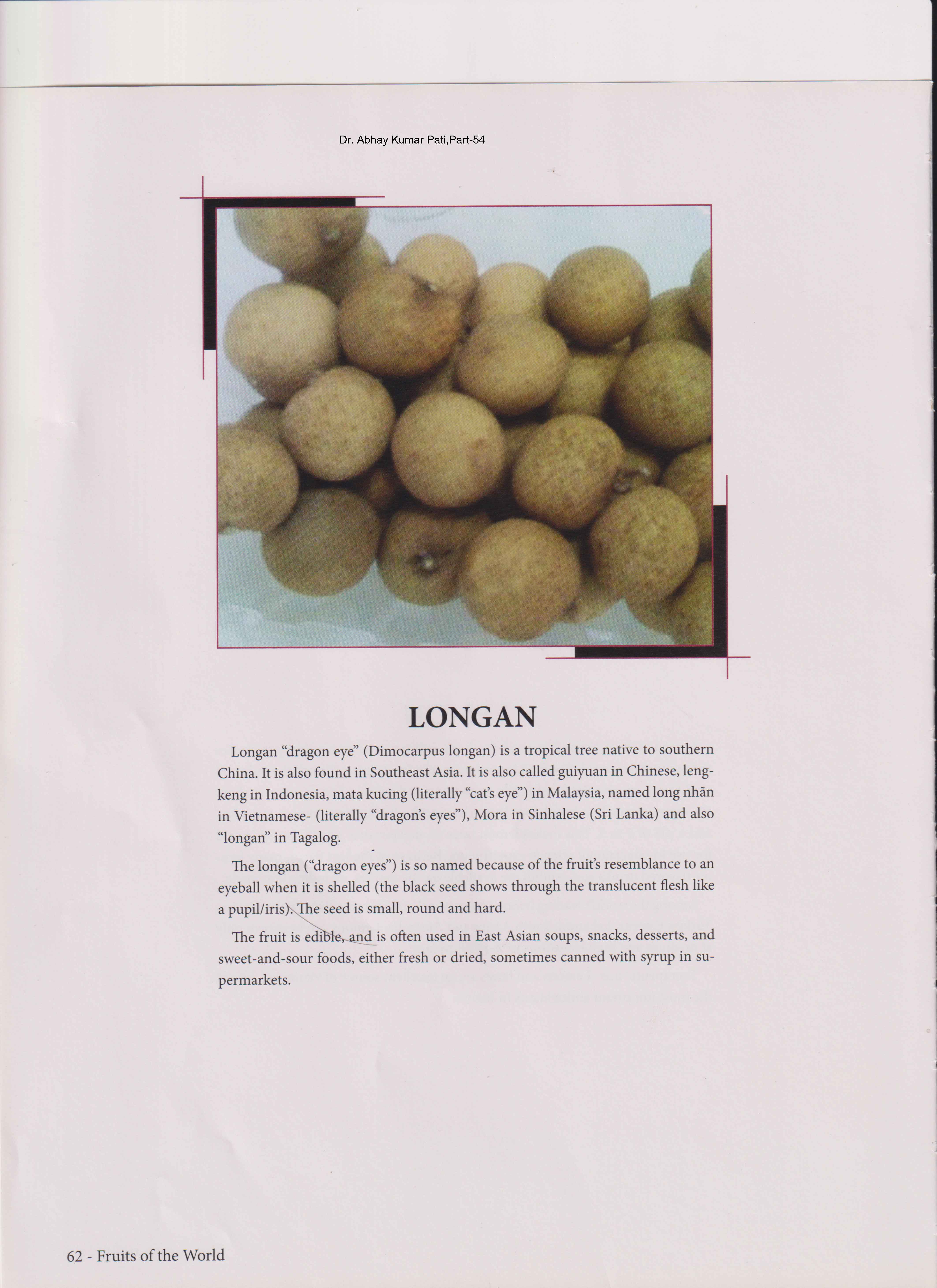 Dr. Abhay Kumar Pati,Part-54

LONGAN

Longan "dragon eye" (Dimocarpus longan) is a tropical tree native to southern China. It is also found in Southeast Asia. It is also called guiyuan in Chinese, lengkeng in Indonesia, mata kucing (literally "cat's eye") in Malaysia, named long nhãn in Vietnamese- (literally "dragon's eyes"), Mora in Sinhalese (Sri Lanka) and also "longan" in Tagalog.

The longan ("dragon eyes") is so named because of the fruit's resemblance to an eyeball when it is shelled (the black seed shows through the translucent flesh like a pupil/iris). The seed is small, round and hard.

The fruit is edible, and is often used in East Asian soups, snacks, desserts, and sweet-and-sour foods, either fresh or dried, sometimes canned with syrup in supermarkets.

62 - Fruits of the World